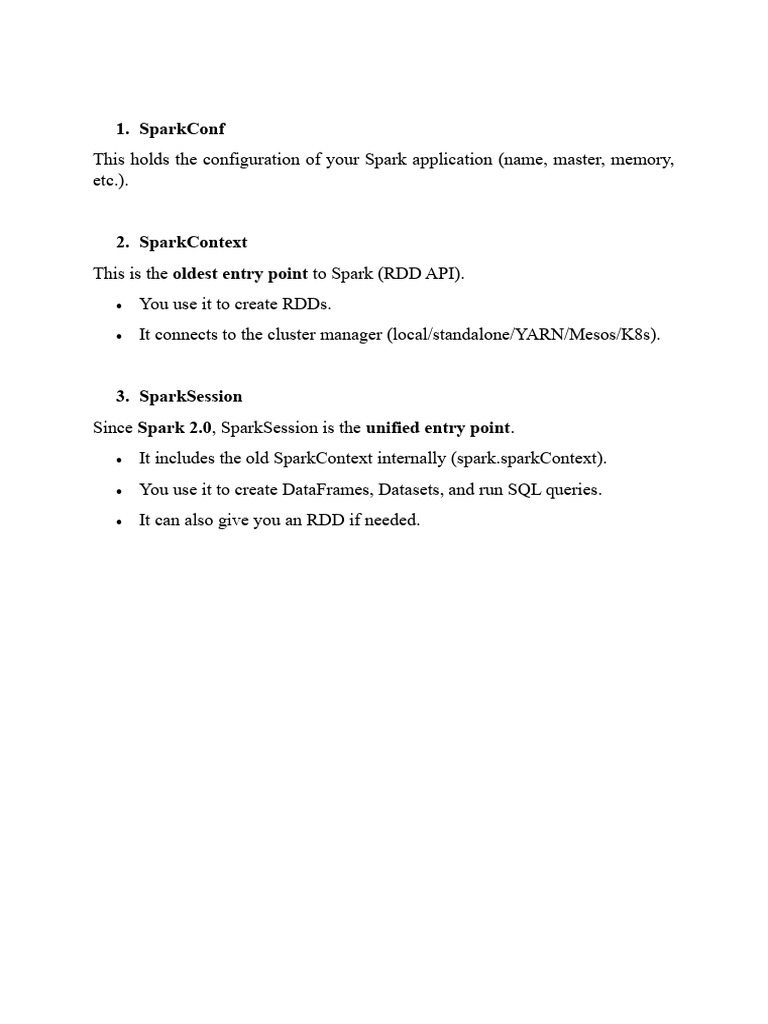 1. SparkConf

This holds the configuration of your Spark application (name, master, memory, etc.).

2. SparkContext

This is the oldest entry point to Spark (RDD API).

• You use it to create RDDs.
• It connects to the cluster manager (local/standalone/YARN/Mesos/K8s).

3. SparkSession

Since Spark 2.0, SparkSession is the unified entry point.

• It includes the old SparkContext internally (spark.sparkContext).
• You use it to create DataFrames, Datasets, and run SQL queries.
• It can also give you an RDD if needed.